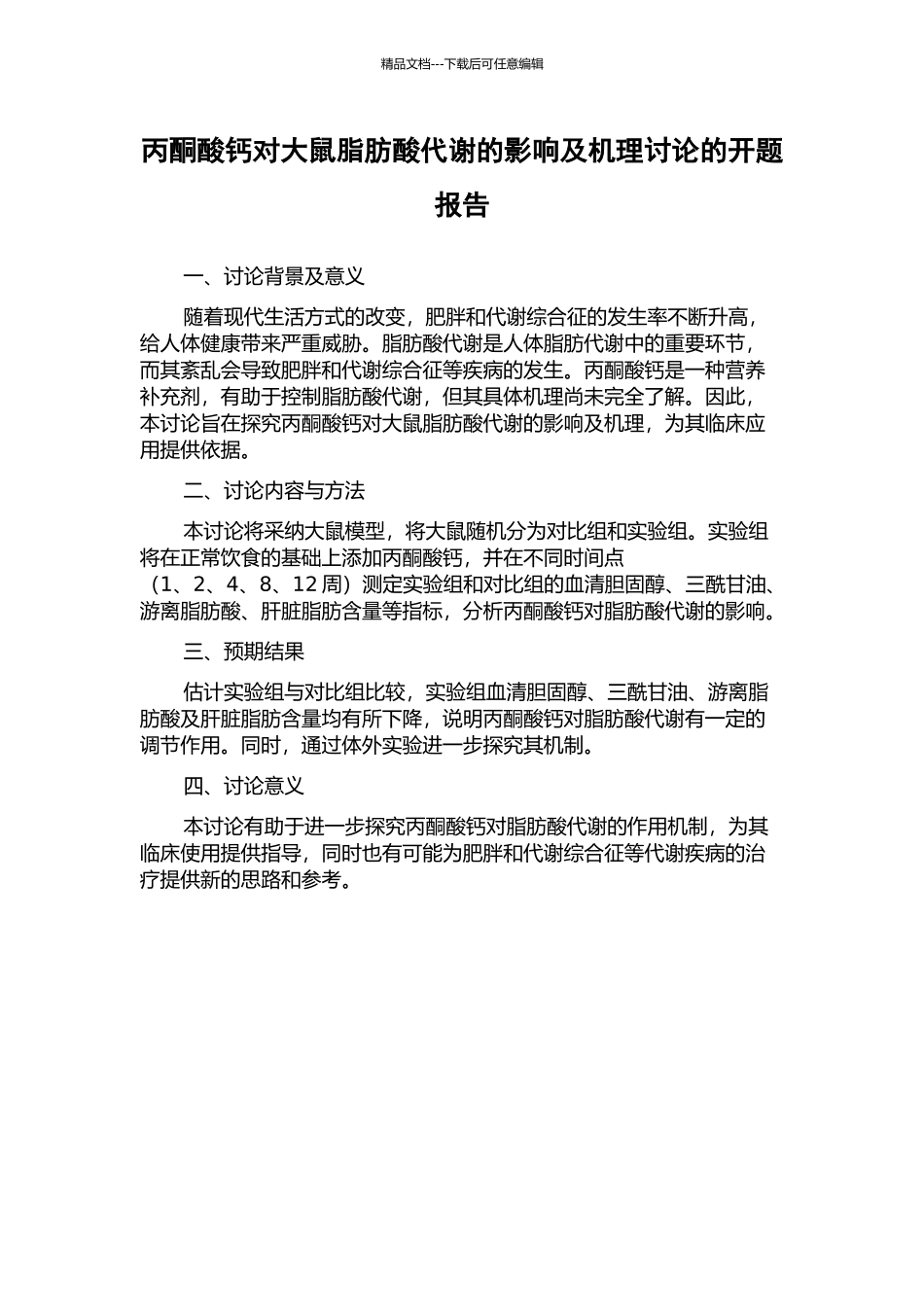 精品文档---下载后可任意编辑

丙酮酸钙对大鼠脂肪酸代谢的影响及机理讨论的开题报告

一、讨论背景及意义

随着现代生活方式的改变，肥胖和代谢综合征的发生率不断升高，给人体健康带来严重威胁。脂肪酸代谢是人体脂肪代谢中的重要环节，而其紊乱会导致肥胖和代谢综合征等疾病的发生。丙酮酸钙是一种营养补充剂，有助于控制脂肪酸代谢，但其具体机理尚未完全了解。因此，本讨论旨在探究丙酮酸钙对大鼠脂肪酸代谢的影响及机理，为其临床应用提供依据。

二、讨论内容与方法

本讨论将采纳大鼠模型，将大鼠随机分为对比组和实验组。实验组将在正常饮食的基础上添加丙酮酸钙，并在不同时间点（1、2、4、8、12 周）测定实验组和对比组的血清胆固醇、三酰甘油、游离脂肪酸、肝脏脂肪含量等指标，分析丙酮酸钙对脂肪酸代谢的影响。

三、预期结果

估计实验组与对比组比较，实验组血清胆固醇、三酰甘油、游离脂肪酸及肝脏脂肪含量均有所下降，说明丙酮酸钙对脂肪酸代谢有一定的调节作用。同时，通过体外实验进一步探究其机制。

四、讨论意义

本讨论有助于进一步探究丙酮酸钙对脂肪酸代谢的作用机制，为其临床使用提供指导，同时也有可能为肥胖和代谢综合征等代谢疾病的治疗提供新的思路和参考。